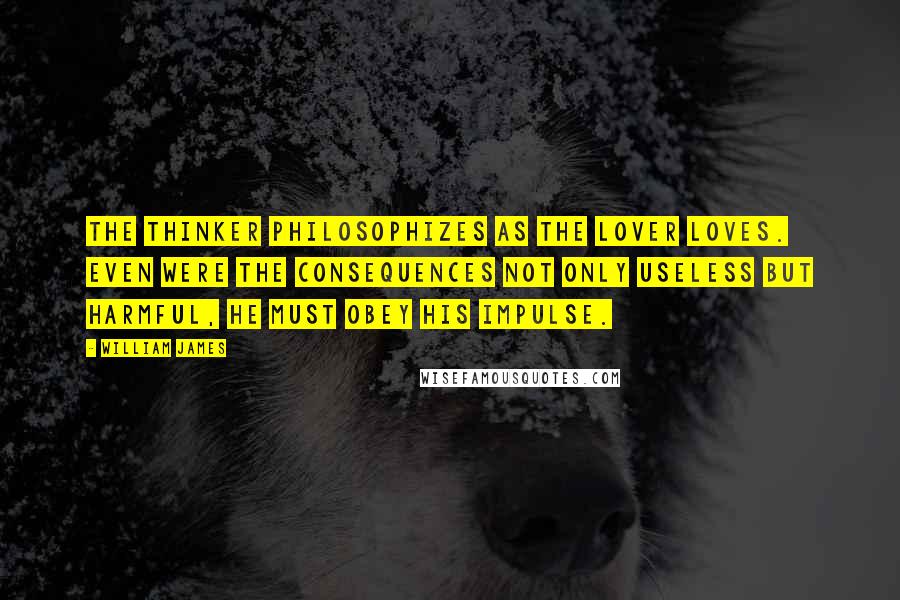 THE THINKER PHILOSOPHIZES AS THE LOVER LOVES. EVEN WERE THE CONSEQUENCES NOT ONLY USELESS BUT HARMFUL, HE MUST OBEY HIS IMPULSE.

- WILLIAM JAMES

WISEFAMOUSQUOTES.COM